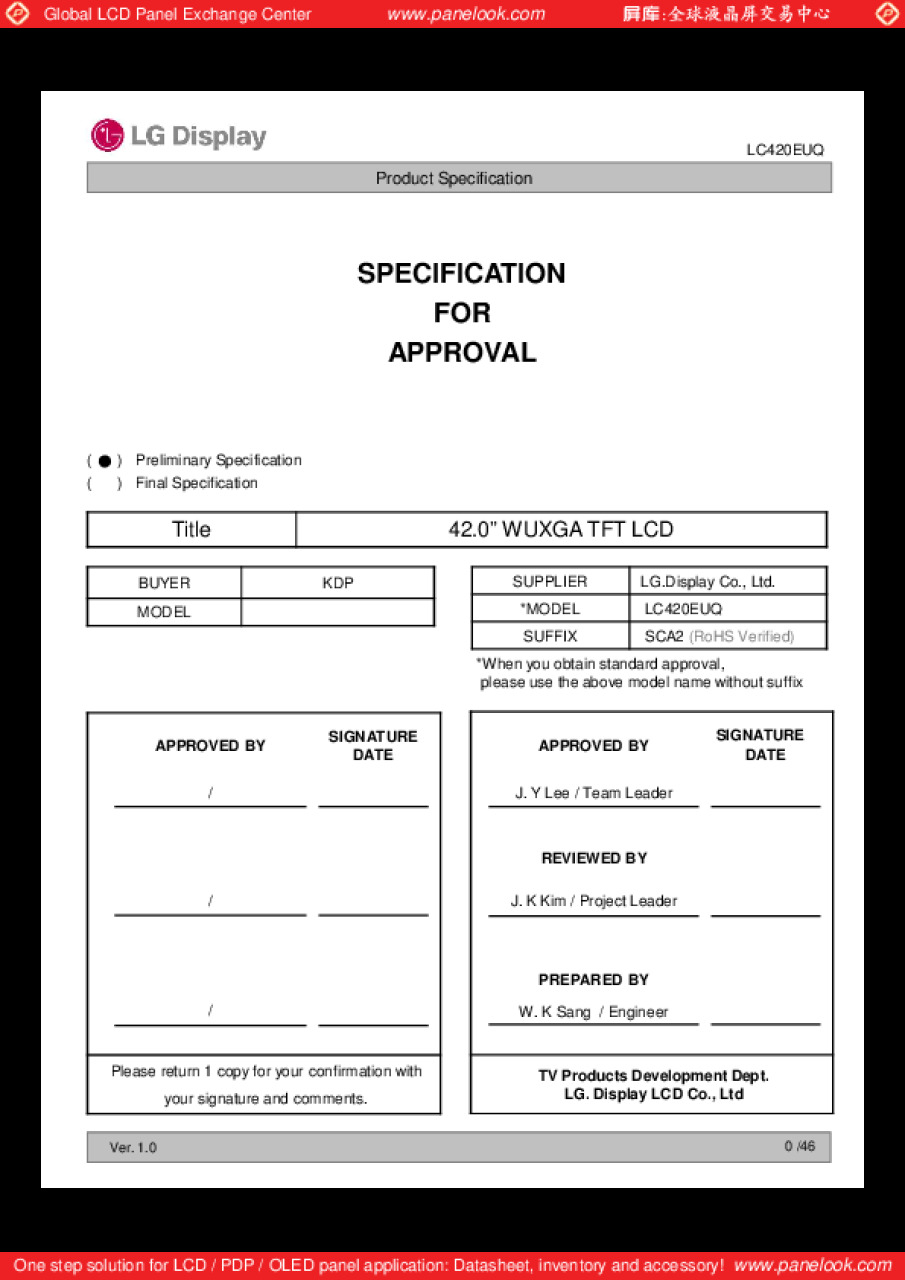 Global LCD Panel Exchange Center www.panelook.com 屏库:全球液晶屏交易中心

LG Display

LC420EUQ

Product Specification

SPECIFICATION
FOR
APPROVAL

( ● ) Preliminary Specification
( ) Final Specification

| Title | 42.0" WUXGA TFT LCD |
|---|---|

| BUYER | KDP |
|---|---|
| MODEL | |

| SUPPLIER | LG.Display Co., Ltd. |
|---|---|
| *MODEL | LC420EUQ |
| SUFFIX | SCA2 (RoHS Verified) |

*When you obtain standard approval, please use the above model name without suffix

APPROVED BY

SIGNATURE DATE

/

/

/

Please return 1 copy for your confirmation with your signature and comments.

APPROVED BY

SIGNATURE DATE

J. Y Lee / Team Leader

REVIEWED BY

J. K Kim / Project Leader

PREPARED BY

W. K Sang / Engineer

TV Products Development Dept.
LG. Display LCD Co., Ltd

Ver. 1.0

0 /46

One step solution for LCD / PDP / OLED panel application: Datasheet, inventory and accessory! www.panelook.com